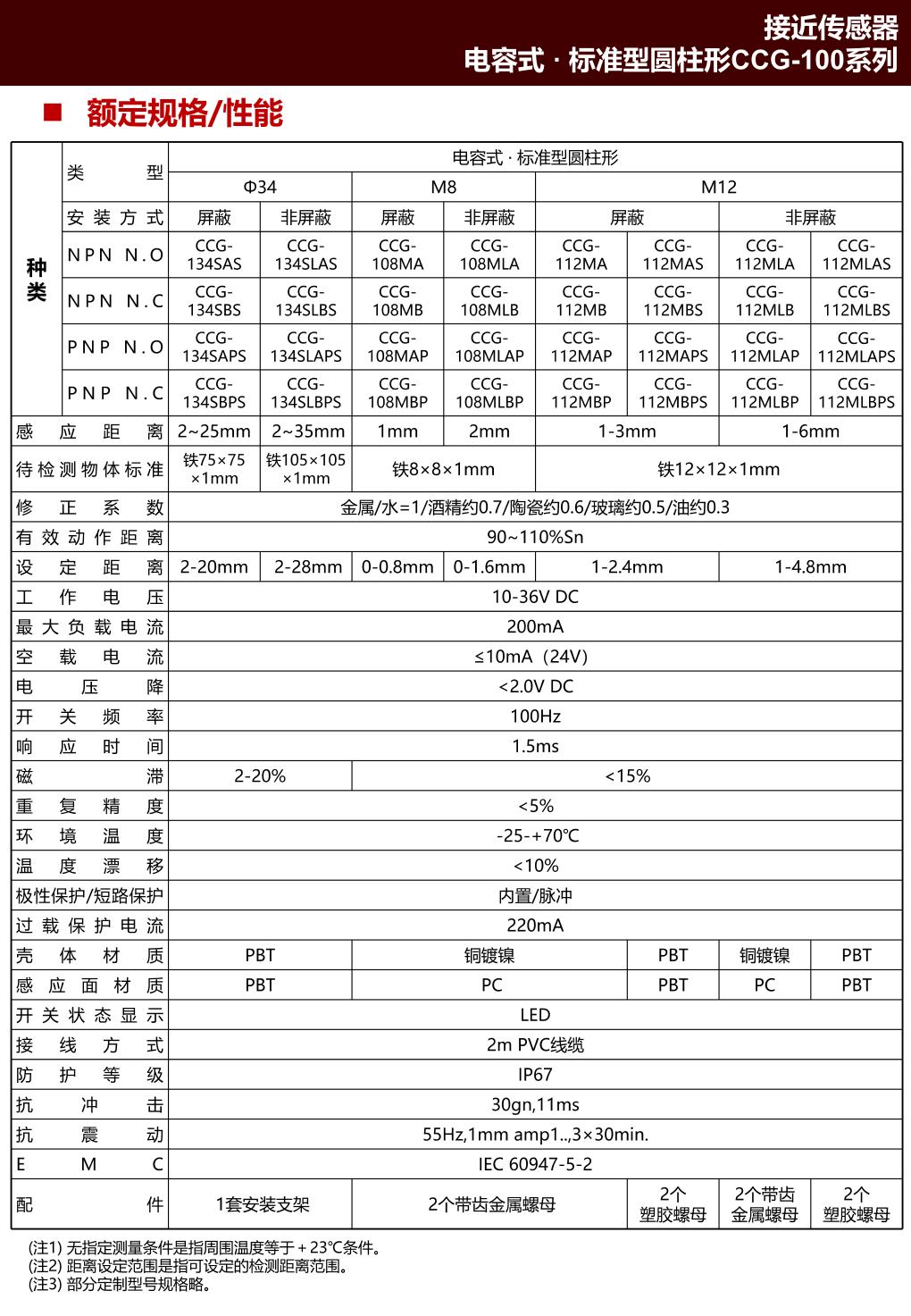 接近传感器
电容式 · 标准型圆柱形CCG-100系列

■ 额定规格/性能

| 种类 | 类型 | 电容式 · 标准型圆柱形 | | | | | | | |
|---|---|---|---|---|---|---|---|---|---|
| | | Φ34 | | M8 | | M12 | | | |
| | 安装方式 | 屏蔽 | 非屏蔽 | 屏蔽 | 非屏蔽 | 屏蔽 | | 非屏蔽 | |
| | NPN N.O | CCG-134SAS | CCG-134SLAS | CCG-108MA | CCG-108MLA | CCG-112MA | CCG-112MAS | CCG-112MLA | CCG-112MLAS |
| | NPN N.C | CCG-134SBS | CCG-134SLBS | CCG-108MB | CCG-108MLB | CCG-112MB | CCG-112MBS | CCG-112MLB | CCG-112MLBS |
| | PNP N.O | CCG-134SAPS | CCG-134SLAPS | CCG-108MAP | CCG-108MLAP | CCG-112MAP | CCG-112MAPS | CCG-112MLAP | CCG-112MLAPS |
| | PNP N.C | CCG-134SBPS | CCG-134SLBPS | CCG-108MBP | CCG-108MLBP | CCG-112MBP | CCG-112MBPS | CCG-112MLBP | CCG-112MLBPS |
| 感应距离 | | 2~25mm | 2~35mm | 1mm | 2mm | 1-3mm | | 1-6mm | |
| 待检测物体标准 | | 铁75×75×1mm | 铁105×105×1mm | 铁8×8×1mm | | 铁12×12×1mm | | | |
| 修正系数 | | 金属/水=1/酒精约0.7/陶瓷约0.6/玻璃约0.5/油约0.3 | | | | | | | |
| 有效动作距离 | | 90~110%Sn | | | | | | | |
| 设定距离 | | 2-20mm | 2-28mm | 0-0.8mm | 0-1.6mm | 1-2.4mm | | 1-4.8mm | |
| 工作电压 | | 10-36V DC | | | | | | | |
| 最大负载电流 | | 200mA | | | | | | | |
| 空载电流 | | ≤10mA（24V） | | | | | | | |
| 电压降 | | <2.0V DC | | | | | | | |
| 开关频率 | | 100Hz | | | | | | | |
| 响应时间 | | 1.5ms | | | | | | | |
| 磁滞 | | 2-20% | | <15% | | | | | |
| 重复精度 | | <5% | | | | | | | |
| 环境温度 | | -25-+70℃ | | | | | | | |
| 温度漂移 | | <10% | | | | | | | |
| 极性保护/短路保护 | | 内置/脉冲 | | | | | | | |
| 过载保护电流 | | 220mA | | | | | | | |
| 壳体材质 | | PBT | | 铜镀镍 | | | PBT | 铜镀镍 | PBT |
| 感应面材质 | | PBT | | PC | | | PBT | PC | PBT |
| 开关状态显示 | | LED | | | | | | | |
| 接线方式 | | 2m PVC线缆 | | | | | | | |
| 防护等级 | | IP67 | | | | | | | |
| 抗冲击 | | 30gn,11ms | | | | | | | |
| 抗震动 | | 55Hz,1mm amp1..,3×30min. | | | | | | | |
| EMC | | IEC 60947-5-2 | | | | | | | |
| 配件 | | 1套安装支架 | | 2个带齿金属螺母 | | | 2个塑胶螺母 | 2个带齿金属螺母 | 2个塑胶螺母 |

(注1) 无指定测量条件是指周围温度等于＋23℃条件。
(注2) 距离设定范围是指可设定的检测距离范围。
(注3) 部分定制型号规格略。